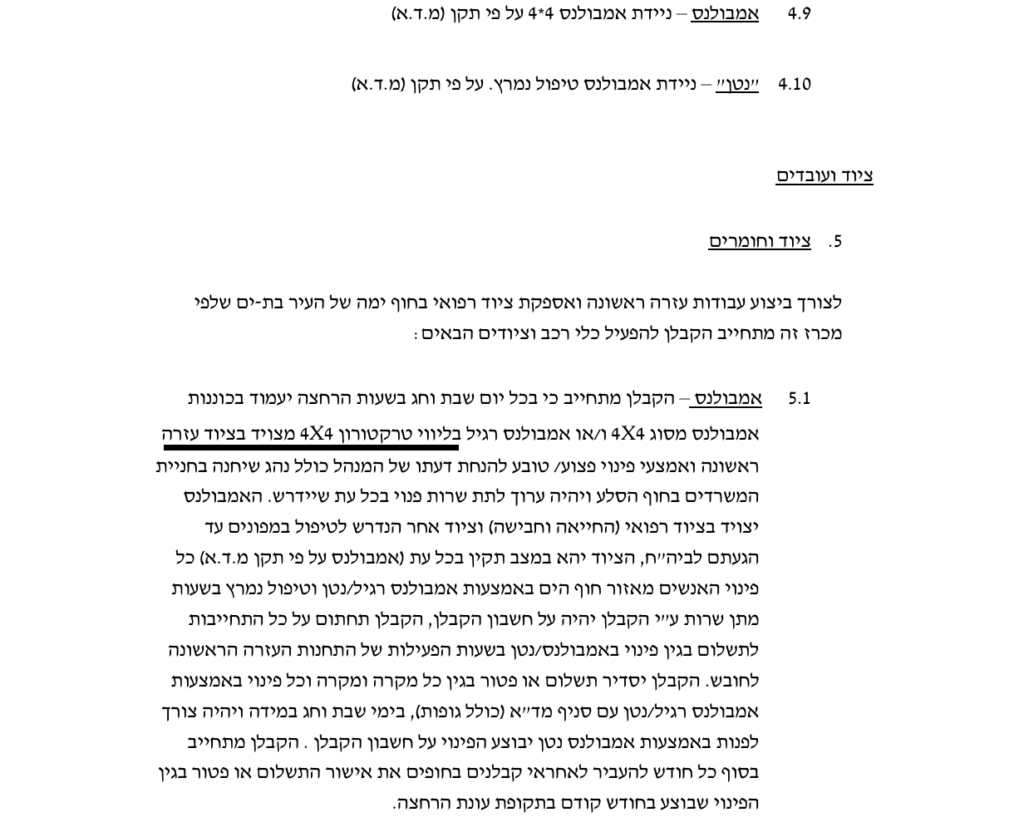 4.9 אמבולנס – ניידת אמבולנס 4*4 על פי תקן (מ.ד.א)

4.10 "נטן" – ניידת אמבולנס טיפול נמרץ. על פי תקן (מ.ד.א)

ציוד ועובדים

5. ציוד וחומרים

לצורך ביצוע עבודות עזרה ראשונה ואספקת ציוד רפואי בחוף ימה של העיר בת-ים שלפי מכרז זה מתחייב הקבלן להפעיל כלי רכב וציודים הבאים:

5.1 אמבולנס – הקבלן מתחייב כי בכל יום שבת וחג בשעות הרחצה יעמוד בכוננות אמבולנס מסוג 4X4 ו/או אמבולנס רגיל בליווי טרקטורון 4X4 מצויד בציוד עזרה ראשונה ואמצעי פינוי פצוע/ טובע להנחת דעתו של המנהל כולל נהג שיחנה בחניית המשרדים בחוף הסלע ויהיה ערוך לתת שרות פנוי בכל עת שיידרש. האמבולנס יצויד בציוד רפואי (החייאה וחבישה) וציוד אחר הנדרש לטיפול במפונים עד הגעתם לביה"ח, הציוד יהא במצב תקין בכל עת (אמבולנס על פי תקן מ.ד.א) כל פינוי האנשים מאזור חוף הים באמצעות אמבולנס רגיל/נטן וטיפול נמרץ בשעות מתן שרות ע"י הקבלן יהיה על חשבון הקבלן, הקבלן תחתום על כל התחייבות לתשלום בגין פינוי באמבולנס/נטן בשעות הפעילות של התחנות העזרה הראשונה לחובש. הקבלן יסדיר תשלום או פטור בגין כל מקרה ומקרה וכל פינוי באמצעות אמבולנס רגיל/נטן עם סניף מד"א (כולל גופות), בימי שבת וחג במידה ויהיה צורך לפנות באמצעות אמבולנס נטן יבוצע הפינוי על חשבון הקבלן . הקבלן מתחייב בסוף כל חודש להעביר לאחראי קבלנים בחופים את אישור התשלום או פטור בגין הפינוי שבוצע בחודש קודם בתקופת עונת הרחצה.